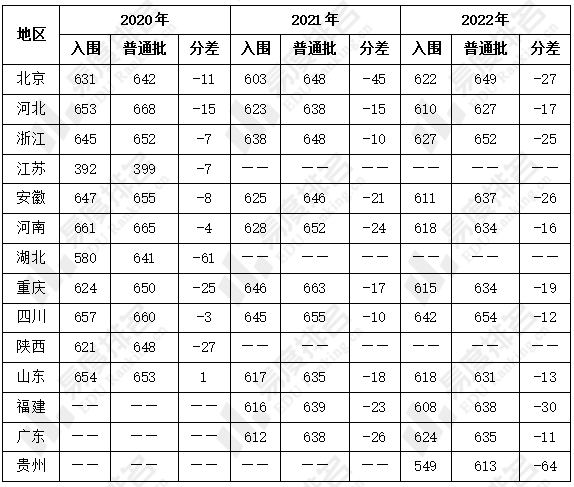 | 地区 | 2020年 | | | 2021年 | | | 2022年 | | |
|---|---|---|---|---|---|---|---|---|---|
| | 入围 | 普通批 | 分差 | 入围 | 普通批 | 分差 | 入围 | 普通批 | 分差 |
| 北京 | 631 | 642 | -11 | 603 | 648 | -45 | 622 | 649 | -27 |
| 河北 | 653 | 668 | -15 | 623 | 638 | -15 | 610 | 627 | -17 |
| 浙江 | 645 | 652 | -7 | 638 | 648 | -10 | 627 | 652 | -25 |
| 江苏 | 392 | 399 | -7 | —— | —— | —— | —— | —— | —— |
| 安徽 | 647 | 655 | -8 | 625 | 646 | -21 | 611 | 637 | -26 |
| 河南 | 661 | 665 | -4 | 628 | 652 | -24 | 618 | 634 | -16 |
| 湖北 | 580 | 641 | -61 | —— | —— | —— | —— | —— | —— |
| 重庆 | 624 | 650 | -25 | 646 | 663 | -17 | 615 | 634 | -19 |
| 四川 | 657 | 660 | -3 | 645 | 655 | -10 | 642 | 654 | -12 |
| 陕西 | 621 | 648 | -27 | —— | —— | —— | —— | —— | —— |
| 山东 | 654 | 653 | 1 | 617 | 635 | -18 | 618 | 631 | -13 |
| 福建 | —— | —— | —— | 616 | 639 | -23 | 608 | 638 | -30 |
| 广东 | —— | —— | —— | 612 | 638 | -26 | 624 | 635 | -11 |
| 贵州 | —— | —— | —— | —— | —— | —— | 549 | 613 | -64 |